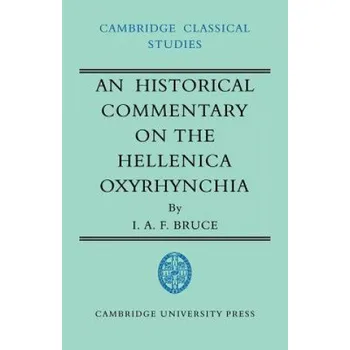 CAMBRIDGE CLASSICAL STUDIES

AN HISTORICAL COMMENTARY ON THE HELLENICA OXYRHYNCHIA

By

I. A. F. BRUCE

CAMBRIDGE UNIVERSITY PRESS